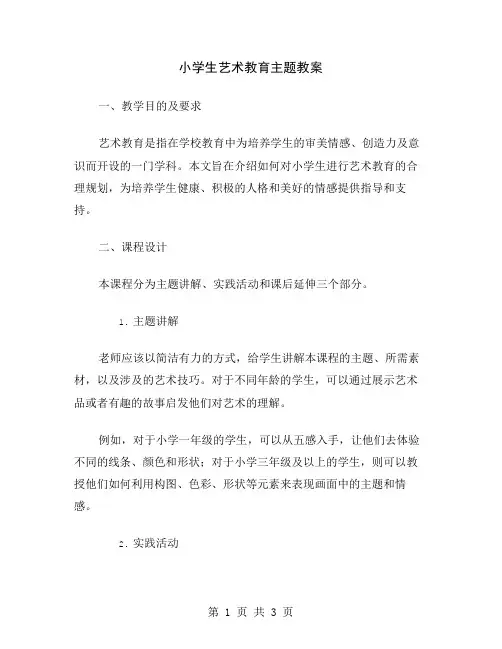 小学生艺术教育主题教案

一、教学目的及要求

艺术教育是指在学校教育中为培养学生的审美情感、创造力及意识而开设的一门学科。本文旨在介绍如何对小学生进行艺术教育的合理规划，为培养学生健康、积极的人格和美好的情感提供指导和支持。

二、课程设计

本课程分为主题讲解、实践活动和课后延伸三个部分。

1. 主题讲解

老师应该以简洁有力的方式，给学生讲解本课程的主题、所需素材，以及涉及的艺术技巧。对于不同年龄的学生，可以通过展示艺术品或者有趣的故事启发他们对艺术的理解。

例如，对于小学一年级的学生，可以从五感入手，让他们去体验不同的线条、颜色和形状；对于小学三年级及以上的学生，则可以教授他们如何利用构图、色彩、形状等元素来表现画面中的主题和情感。

2. 实践活动

第 1 页 共 3 页